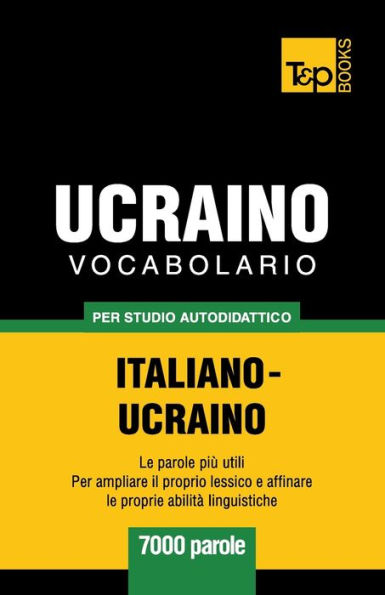 T&P BOOKS

UCRAINO
VOCABOLARIO

PER STUDIO AUTODIDATTICO

ITALIANO-UCRAINO

Le parole più utili
Per ampliare il proprio lessico e affinare le proprie abilità linguistiche

7000 parole